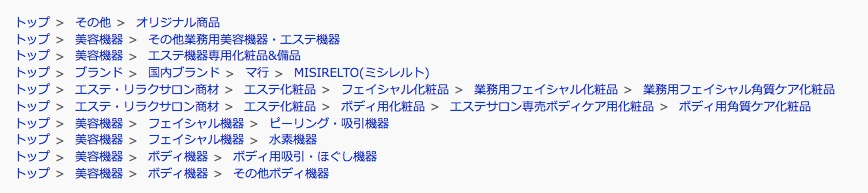 トップ > その他 > オリジナル商品
トップ > 美容機器 > その他業務用美容機器・エステ機器
トップ > 美容機器 > エステ機器専用化粧品&備品
トップ > ブランド > 国内ブランド > マ行 > MISIRELTO(ミシレルト)
トップ > エステ・リラクサロン商材 > エステ化粧品 > フェイシャル化粧品 > 業務用フェイシャル化粧品 > 業務用フェイシャル角質ケア化粧品
トップ > エステ・リラクサロン商材 > エステ化粧品 > ボディ用化粧品 > エステサロン専売ボディケア用化粧品 > ボディ用角質ケア化粧品
トップ > 美容機器 > フェイシャル機器 > ピーリング・吸引機器
トップ > 美容機器 > フェイシャル機器 > 水素機器
トップ > 美容機器 > ボディ機器 > ボディ用吸引・ほぐし機器
トップ > 美容機器 > ボディ機器 > その他ボディ機器